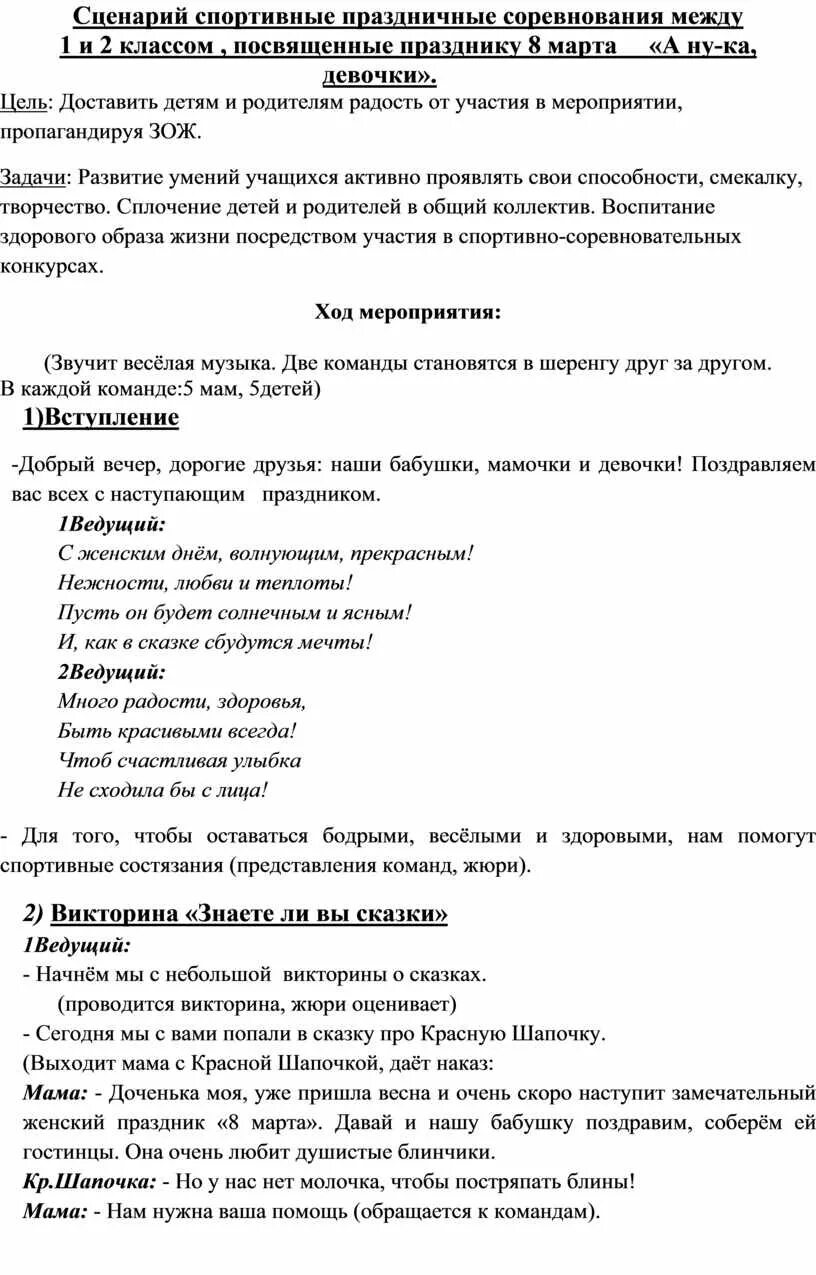 Сценарий спортивные праздничные соревнования между 1 и 2 классом , посвященные празднику 8 марта «А ну-ка, девочки».

Цель: Доставить детям и родителям радость от участия в мероприятии, пропагандируя ЗОЖ.

Задачи: Развитие умений учащихся активно проявлять свои способности, смекалку, творчество. Сплочение детей и родителей в общий коллектив. Воспитание здорового образа жизни посредством участия в спортивно-соревновательных конкурсах.

Ход мероприятия:

(Звучит весёлая музыка. Две команды становятся в шеренгу друг за другом. В каждой команде:5 мам, 5детей)

1)Вступление

-Добрый вечер, дорогие друзья: наши бабушки, мамочки и девочки! Поздравляем вас всех с наступающим праздником.

1Ведущий:
С женским днём, волнующим, прекрасным!
Нежности, любви и теплоты!
Пусть он будет солнечным и ясным!
И, как в сказке сбудутся мечты!

2Ведущий:
Много радости, здоровья,
Быть красивыми всегда!
Чтоб счастливая улыбка
Не сходила бы с лица!

- Для того, чтобы оставаться бодрыми, весёлыми и здоровыми, нам помогут спортивные состязания (представления команд, жюри).

2) Викторина «Знаете ли вы сказки»

1Ведущий:
- Начнём мы с небольшой викторины о сказках.
(проводится викторина, жюри оценивает)
- Сегодня мы с вами попали в сказку про Красную Шапочку.
(Выходит мама с Красной Шапочкой, даёт наказ:
Мама: - Доченька моя, уже пришла весна и очень скоро наступит замечательный женский праздник «8 марта». Давай и нашу бабушку поздравим, соберём ей гостинцы. Она очень любит душистые блинчики.
Кр.Шапочка: - Но у нас нет молочка, чтобы постряпать блины!
Мама: - Нам нужна ваша помощь (обращается к командам).